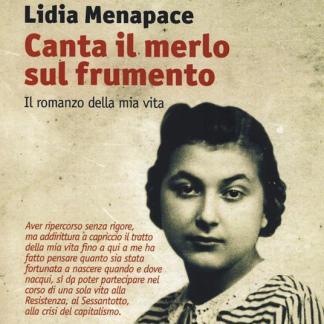 Lidia Menapace

Canta il merlo sul frumento

Il romanzo della mia vita

Aver ripercorso senza rigore, ma addirittura a capriccio il tratto della mia vita fino a qui a me ha fatto pensare quanto sia stata fortunata a nascere quando e dove nacqui, sì da poter partecipare nel corso di una sola vita alla Resistenza, al Sessantotto, alla crisi del capitalismo.